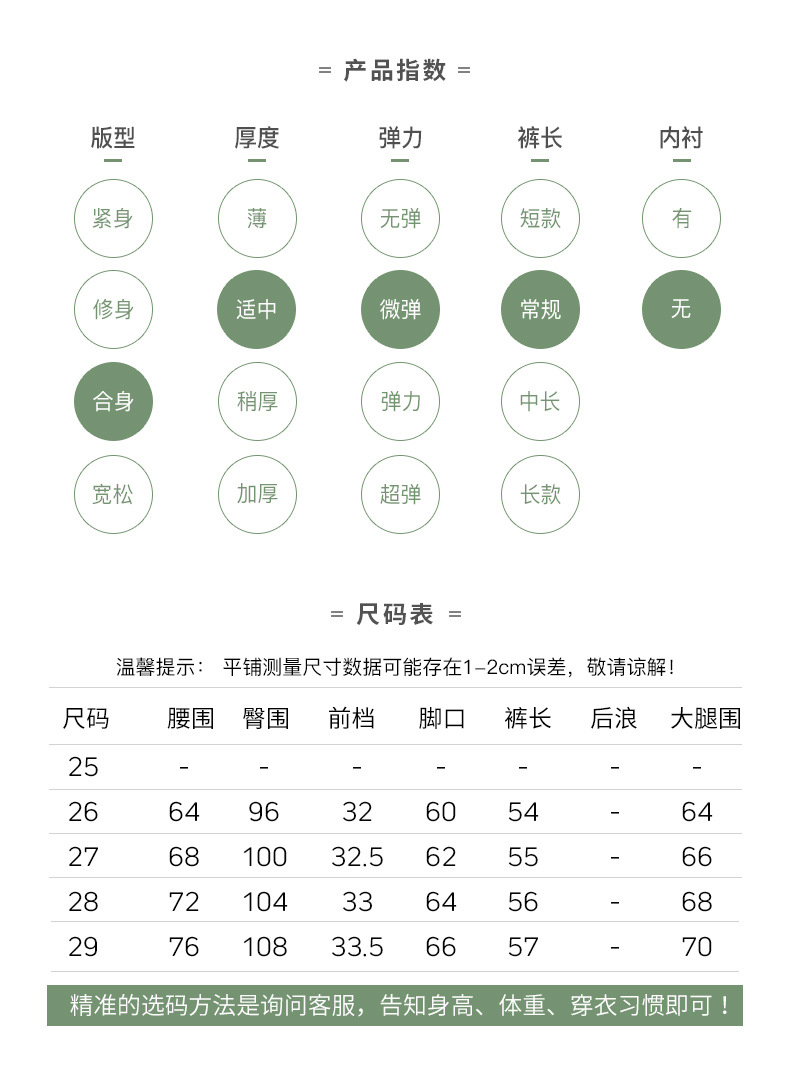 = 产品指数 =

版型
紧身
修身
合身
宽松

厚度
薄
适中
稍厚
加厚

弹力
无弹
微弹
弹力
超弹

裤长
短款
常规
中长
长款

内衬
有
无

= 尺码表 =

温馨提示： 平铺测量尺寸数据可能存在1-2cm误差，敬请谅解！

| 尺码 | 腰围 | 臀围 | 前档 | 脚口 | 裤长 | 后浪 | 大腿围 |
|---|---|---|---|---|---|---|---|
| 25 | - | - | - | - | - | - | - |
| 26 | 64 | 96 | 32 | 60 | 54 | - | 64 |
| 27 | 68 | 100 | 32.5 | 62 | 55 | - | 66 |
| 28 | 72 | 104 | 33 | 64 | 56 | - | 68 |
| 29 | 76 | 108 | 33.5 | 66 | 57 | - | 70 |

精准的选码方法是询问客服，告知身高、体重、穿衣习惯即可！